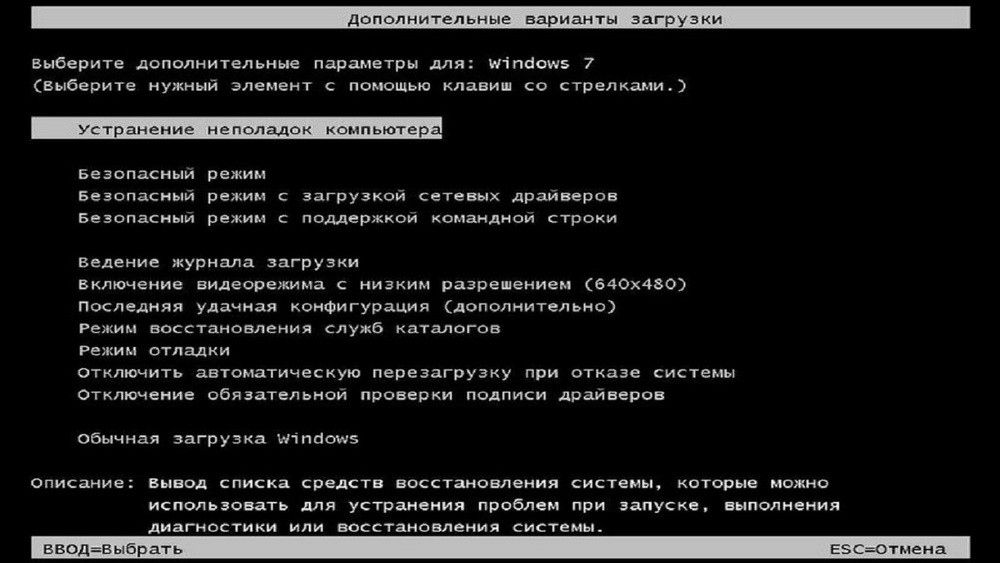 Дополнительные варианты загрузки

Выберите дополнительные параметры для: Windows 7
(Выберите нужный элемент с помощью клавиш со стрелками.)

Устранение неполадок компьютера

Безопасный режим
Безопасный режим с загрузкой сетевых драйверов
Безопасный режим с поддержкой командной строки

Ведение журнала загрузки
Включение видеорежима с низким разрешением (640x480)
Последняя удачная конфигурация (дополнительно)
Режим восстановления служб каталогов
Режим отладки
Отключить автоматическую перезагрузку при отказе системы
Отключение обязательной проверки подписи драйверов

Обычная загрузка Windows

Описание: Вывод списка средств восстановления системы, которые можно использовать для устранения проблем при запуске, выполнения диагностики или восстановления системы.

ВВОД=Выбрать

ESC=Отмена